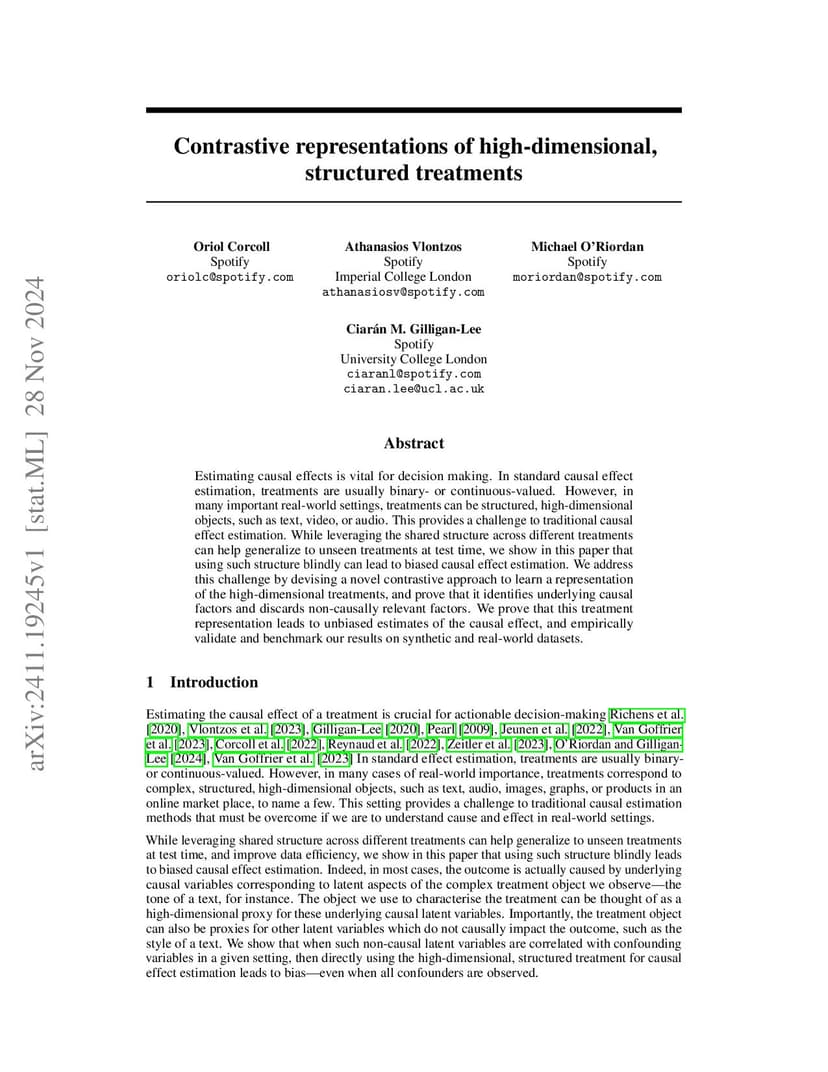 arXiv:2411.19245v1 [stat.ML] 28 Nov 2024

Contrastive representations of high-dimensional, structured treatments

Oriol Corcoll
Spotify
oriolc@spotify.com

Athanasios Vlontzos
Spotify
Imperial College London
athanasiosv@spotify.com

Michael O'Riordan
Spotify
moriordan@spotify.com

Ciarán M. Gilligan-Lee
Spotify
University College London
ciaranl@spotify.com
ciaran.lee@ucl.ac.uk

Abstract

Estimating causal effects is vital for decision making. In standard causal effect estimation, treatments are usually binary- or continuous-valued. However, in many important real-world settings, treatments can be structured, high-dimensional objects, such as text, video, or audio. This provides a challenge to traditional causal effect estimation. While leveraging the shared structure across different treatments can help generalize to unseen treatments at test time, we show in this paper that using such structure blindly can lead to biased causal effect estimation. We address this challenge by devising a novel contrastive approach to learn a representation of the high-dimensional treatments, and prove that it identifies underlying causal factors and discards non-causally relevant factors. We prove that this treatment representation leads to unbiased estimates of the causal effect, and empirically validate and benchmark our results on synthetic and real-world datasets.

1 Introduction

Estimating the causal effect of a treatment is crucial for actionable decision-making Richens et al. [2020], Vlontzos et al. [2023], Gilligan-Lee [2020], Pearl [2009], Jeunen et al. [2022], Van Goffrier et al. [2023], Corcoll et al. [2022], Reynaud et al. [2022], Zeitler et al. [2023], O'Riordan and Gilligan-Lee [2024], Van Goffrier et al. [2023] In standard effect estimation, treatments are usually binary- or continuous-valued. However, in many cases of real-world importance, treatments correspond to complex, structured, high-dimensional objects, such as text, audio, images, graphs, or products in an online market place, to name a few. This setting provides a challenge to traditional causal estimation methods that must be overcome if we are to understand cause and effect in real-world settings.

While leveraging shared structure across different treatments can help generalize to unseen treatments at test time, and improve data efficiency, we show in this paper that using such structure blindly leads to biased causal effect estimation. Indeed, in most cases, the outcome is actually caused by underlying causal variables corresponding to latent aspects of the complex treatment object we observe—the tone of a text, for instance. The object we use to characterise the treatment can be thought of as a high-dimensional proxy for these underlying causal latent variables. Importantly, the treatment object can also be proxies for other latent variables which do not causally impact the outcome, such as the style of a text. We show that when such non-causal latent variables are correlated with confounding variables in a given setting, then directly using the high-dimensional, structured treatment for causal effect estimation leads to bias—even when all confounders are observed.